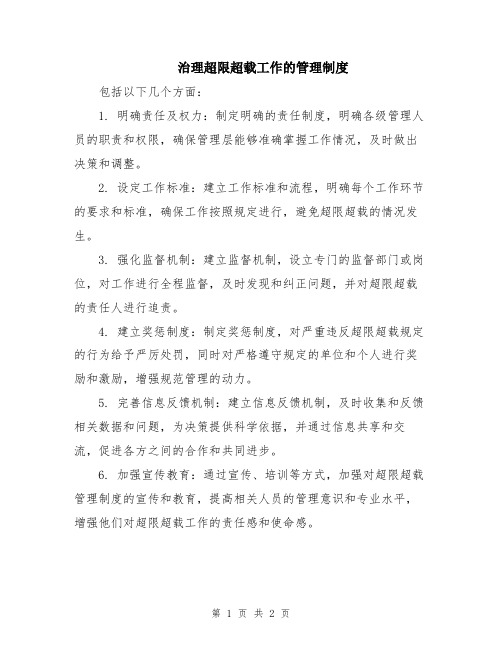 治理超限超载工作的管理制度

包括以下几个方面：

1. 明确责任及权力：制定明确的责任制度，明确各级管理人员的职责和权限，确保管理层能够准确掌握工作情况，及时做出决策和调整。

2. 设定工作标准：建立工作标准和流程，明确每个工作环节的要求和标准，确保工作按照规定进行，避免超限超载的情况发生。

3. 强化监督机制：建立监督机制，设立专门的监督部门或岗位，对工作进行全程监督，及时发现和纠正问题，并对超限超载的责任人进行追责。

4. 建立奖惩制度：制定奖惩制度，对严重违反超限超载规定的行为给予严厉处罚，同时对严格遵守规定的单位和个人进行奖励和激励，增强规范管理的动力。

5. 完善信息反馈机制：建立信息反馈机制，及时收集和反馈相关数据和问题，为决策提供科学依据，并通过信息共享和交流，促进各方之间的合作和共同进步。

6. 加强宣传教育：通过宣传、培训等方式，加强对超限超载管理制度的宣传和教育，提高相关人员的管理意识和专业水平，增强他们对超限超载工作的责任感和使命感。

第 1 页 共 2 页